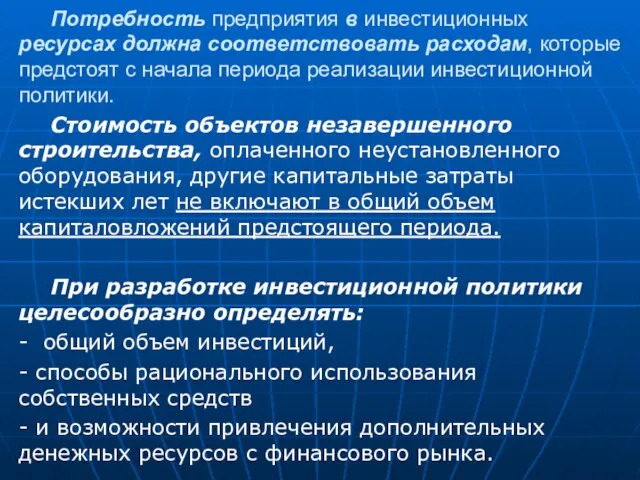 Потребность предприятия в инвестиционных ресурсах должна соответствовать расходам, которые предстоят с начала периода реализации инвестиционной политики.

Стоимость объектов незавершенного строительства, оплаченного неустановленного оборудования, другие капитальные затраты истекших лет не включают в общий объем капиталовложений предстоящего периода.

При разработке инвестиционной политики целесообразно определять:
- общий объем инвестиций,
- способы рационального использования собственных средств
- и возможности привлечения дополнительных денежных ресурсов с финансового рынка.